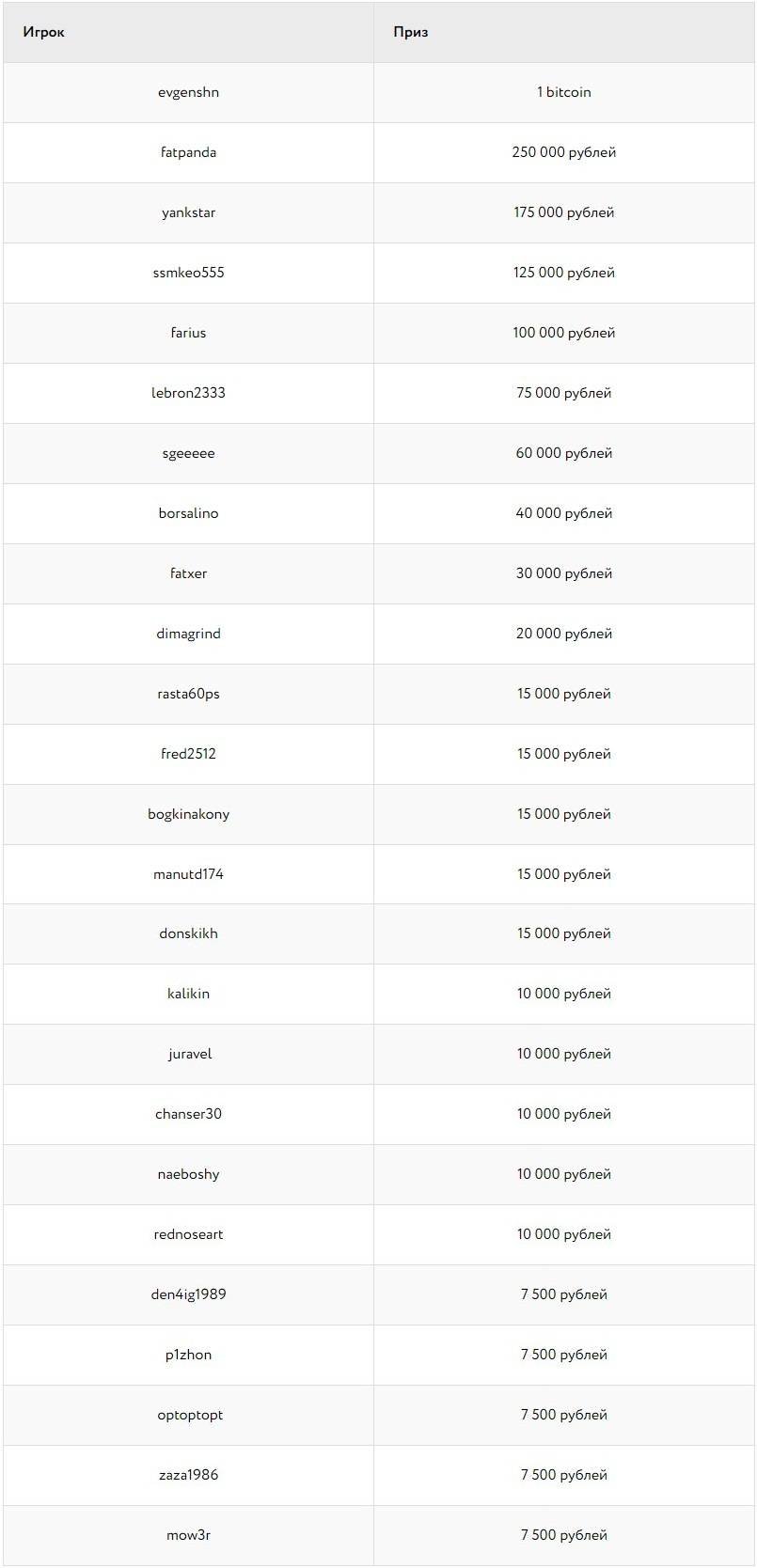 | Игрок | Приз |
|---|---|
| evgenshn | 1 bitcoin |
| fatpanda | 250 000 рублей |
| yankstar | 175 000 рублей |
| ssmkeo555 | 125 000 рублей |
| farius | 100 000 рублей |
| lebron2333 | 75 000 рублей |
| sgeeeee | 60 000 рублей |
| borsalino | 40 000 рублей |
| fatxer | 30 000 рублей |
| dimagrind | 20 000 рублей |
| rasta60ps | 15 000 рублей |
| fred2512 | 15 000 рублей |
| bogkinakony | 15 000 рублей |
| manutd174 | 15 000 рублей |
| donskikh | 15 000 рублей |
| kalikin | 10 000 рублей |
| juravel | 10 000 рублей |
| chanser30 | 10 000 рублей |
| naeboshy | 10 000 рублей |
| rednoseart | 10 000 рублей |
| den4ig1989 | 7 500 рублей |
| p1zhon | 7 500 рублей |
| optoptopt | 7 500 рублей |
| zaza1986 | 7 500 рублей |
| mow3r | 7 500 рублей |